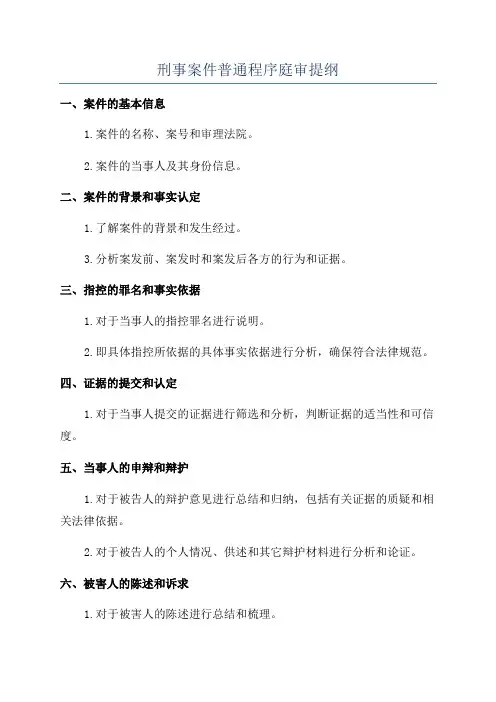 刑事案件普通程序庭审提纲

一、案件的基本信息

1.案件的名称、案号和审理法院。

2.案件的当事人及其身份信息。

二、案件的背景和事实认定

1.了解案件的背景和发生经过。

3.分析案发前、案发时和案发后各方的行为和证据。

三、指控的罪名和事实依据

1.对于当事人的指控罪名进行说明。

2.即具体指控所依据的具体事实依据进行分析，确保符合法律规范。

四、证据的提交和认定

1.对于当事人提交的证据进行筛选和分析，判断证据的适当性和可信度。

五、当事人的申辩和辩护

1.对于被告人的辩护意见进行总结和归纳，包括有关证据的质疑和相关法律依据。

2.对于被告人的个人情况、供述和其它辩护材料进行分析和论证。

六、被害人的陈述和诉求

1.对于被害人的陈述进行总结和梳理。